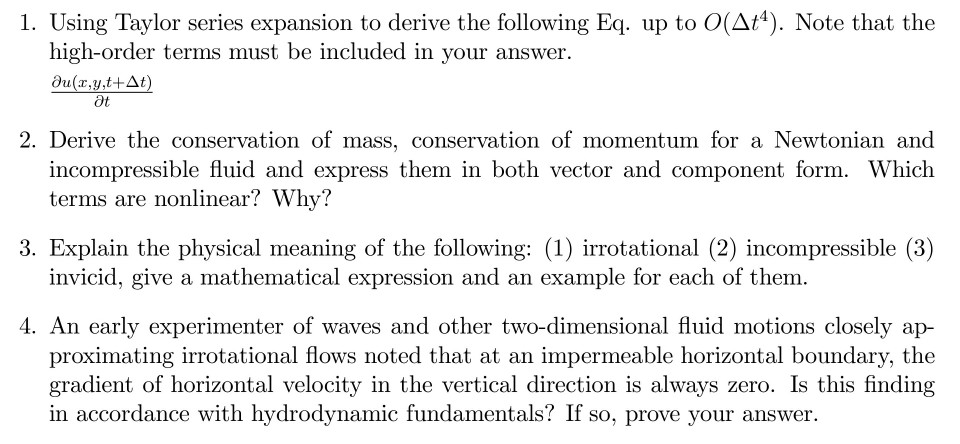 1. Using Taylor series expansion to derive the following Eq. up to $O(\Delta t^4)$. Note that the high-order terms must be included in your answer.

$\frac{\partial u(x,y,t+\Delta t)}{\partial t}$

2. Derive the conservation of mass, conservation of momentum for a Newtonian and incompressible fluid and express them in both vector and component form. Which terms are nonlinear? Why?

3. Explain the physical meaning of the following: (1) irrotational (2) incompressible (3) invicid, give a mathematical expression and an example for each of them.

4. An early experimenter of waves and other two-dimensional fluid motions closely approximating irrotational flows noted that at an impermeable horizontal boundary, the gradient of horizontal velocity in the vertical direction is always zero. Is this finding in accordance with hydrodynamic fundamentals? If so, prove your answer.